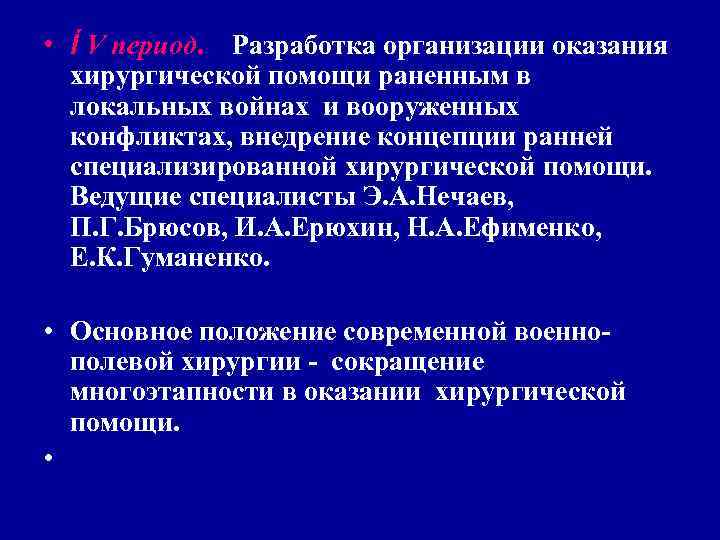 • IV период. Разработка организации оказания хирургической помощи раненным в локальных войнах и вооруженных конфликтах, внедрение концепции ранней специализированной хирургической помощи. Ведущие специалисты Э.А.Нечаев, П.Г.Брюсов, И.А.Ерюхин, Н.А.Ефименко, Е.К.Гуманенко.

• Основное положение современной военно-полевой хирургии - сокращение многоэтапности в оказании хирургической помощи.

•